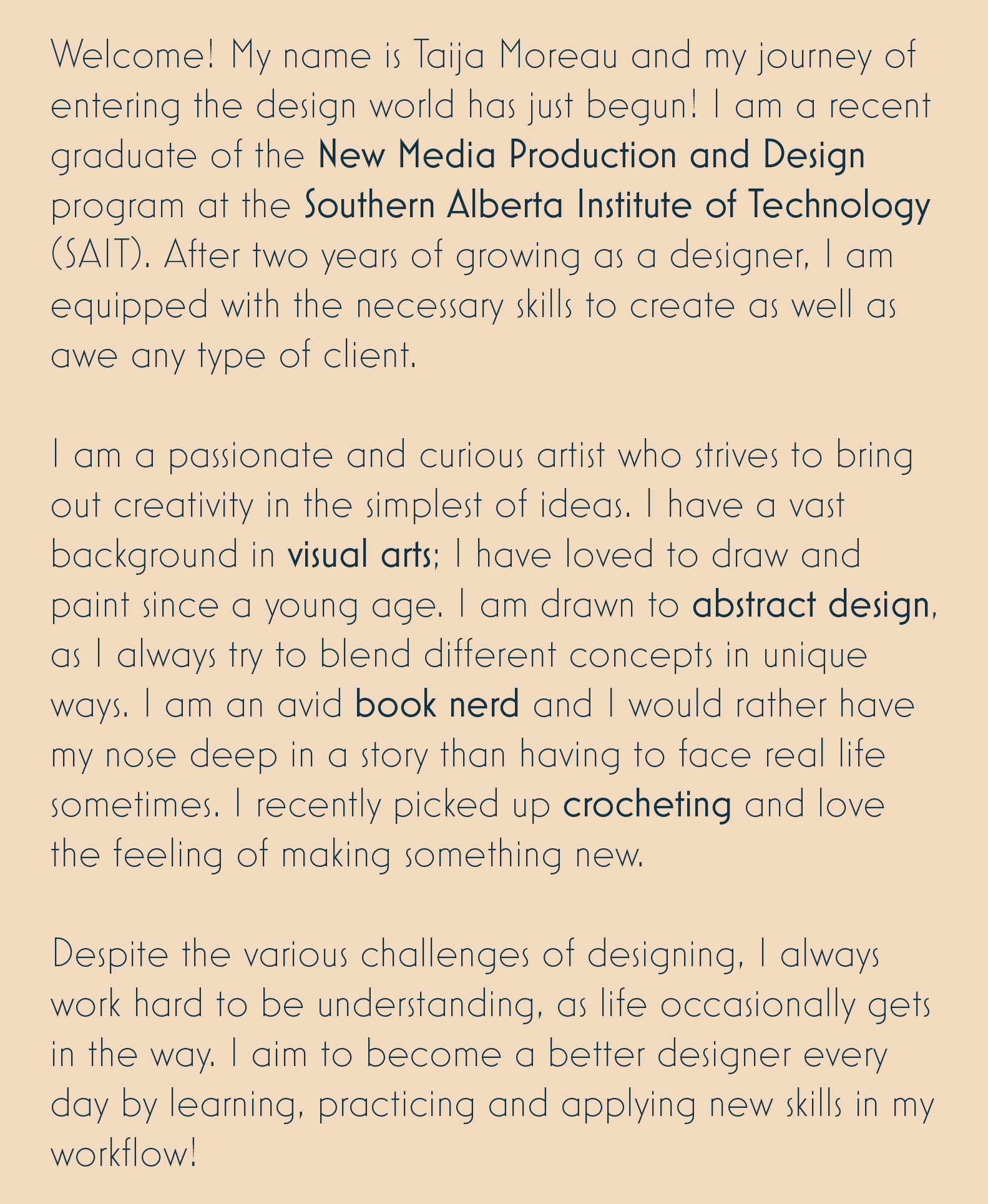 Welcome! My name is Taija Moreau and my journey of entering the design world has just begun! I am a recent graduate of the New Media Production and Design program at the Southern Alberta Institute of Technology (SAIT). After two years of growing as a designer, I am equipped with the necessary skills to create as well as awe any type of client.

I am a passionate and curious artist who strives to bring out creativity in the simplest of ideas. I have a vast background in visual arts; I have loved to draw and paint since a young age. I am drawn to abstract design, as I always try to blend different concepts in unique ways. I am an avid book nerd and I would rather have my nose deep in a story than having to face real life sometimes. I recently picked up crocheting and love the feeling of making something new.

Despite the various challenges of designing, I always work hard to be understanding, as life occasionally gets in the way. I aim to become a better designer every day by learning, practicing and applying new skills in my workflow!